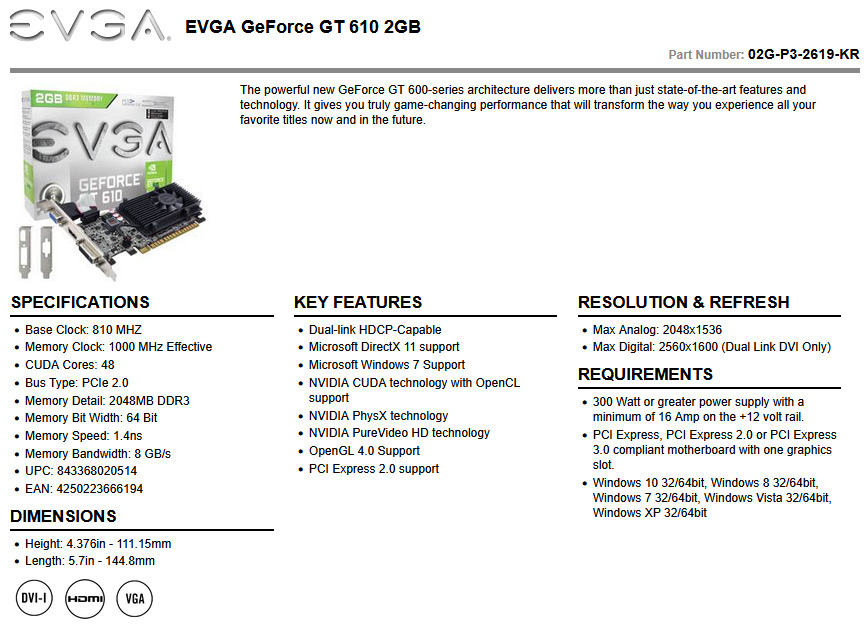 EVGA

EVGA GeForce GT 610 2GB

Part Number: 02G-P3-2619-KR

2GB DDR3 MEMORY

EVGA

GEFORCE GT 610

The powerful new GeForce GT 600-series architecture delivers more than just state-of-the-art features and technology. It gives you truly game-changing performance that will transform the way you experience all your favorite titles now and in the future.

SPECIFICATIONS
- Base Clock: 810 MHZ
- Memory Clock: 1000 MHz Effective
- CUDA Cores: 48
- Bus Type: PCIe 2.0
- Memory Detail: 2048MB DDR3
- Memory Bit Width: 64 Bit
- Memory Speed: 1.4ns
- Memory Bandwidth: 8 GB/s
- UPC: 843368020514
- EAN: 4250223666194

DIMENSIONS
- Height: 4.376in - 111.15mm
- Length: 5.7in - 144.8mm

DVI-I HDMI VGA

KEY FEATURES
- Dual-link HDCP-Capable
- Microsoft DirectX 11 support
- Microsoft Windows 7 Support
- NVIDIA CUDA technology with OpenCL support
- NVIDIA PhysX technology
- NVIDIA PureVideo HD technology
- OpenGL 4.0 Support
- PCI Express 2.0 support

RESOLUTION & REFRESH
- Max Analog: 2048x1536
- Max Digital: 2560x1600 (Dual Link DVI Only)

REQUIREMENTS
- 300 Watt or greater power supply with a minimum of 16 Amp on the +12 volt rail.
- PCI Express, PCI Express 2.0 or PCI Express 3.0 compliant motherboard with one graphics slot.
- Windows 10 32/64bit, Windows 8 32/64bit, Windows 7 32/64bit, Windows Vista 32/64bit, Windows XP 32/64bit